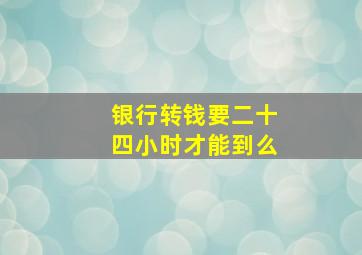 银行转钱要二十四小时才能到么